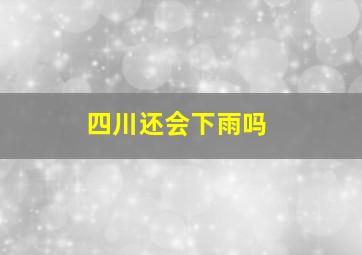 四川还会下雨吗